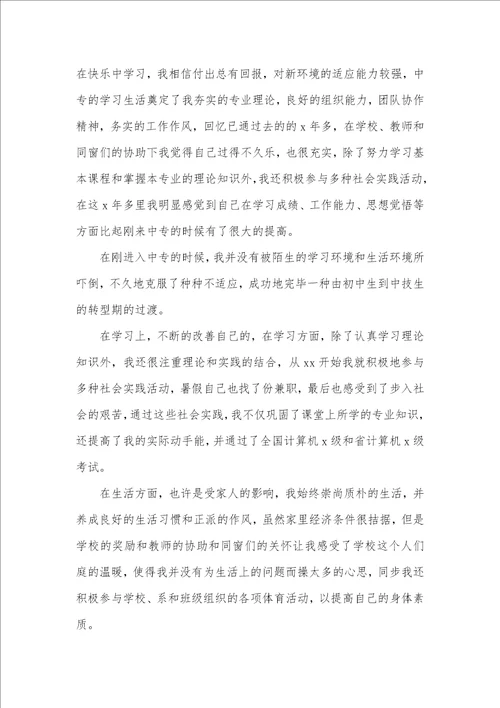 在快乐中学习，我相信付出总有回报，对新环境的适应能力较强，中专的学习生活奠定了我夯实的专业理论，良好的组织能力，团队协作精神，务实的工作作风，回忆已通过去的的 x 年多，在学校、教师和同窗们的协助下我觉得自己过得不久乐，也很充实，除了努力学习基本课程和掌握本专业的理论知识外，我还积极参与多种社会实践活动，在这 x 年多里我明显感觉到自己在学习成绩、工作能力、思想觉悟等方面比起刚来中专的时候有了很大的提高。

在刚进入中专的时候，我并没有被陌生的学习环境和生活环境所吓倒，不久地克服了种种不适应，成功地完毕一种由初中生到中技生的转型期的过渡。

在学习上，不断的改善自己的，在学习方面，除了认真学习理论知识外，我还很注重理论和实践的结合，从 xx 开始我就积极地参与多种社会实践活动，暑假自己也找了份兼职，最后也感受到了步入社会的艰苦，通过这些社会实践，我不仅巩固了课堂上所学的专业知识，还提高了我的实际动手能，并通过了全国计算机 x 级和省计算机 x 级考试。

在生活方面，也许是受家人的影响，我始终崇尚质朴的生活，并养成良好的生活习惯和正派的作风，虽然家里经济条件很拮据，但是学校的奖励和教师的协助和同窗们的关怀让我感受了学校这个人们庭的温暖，使得我并没有为生活上的问题而操太多的心思，同步我还积极参与学校、系和班级组织的各项体育活动，以提高自己的身体素质。